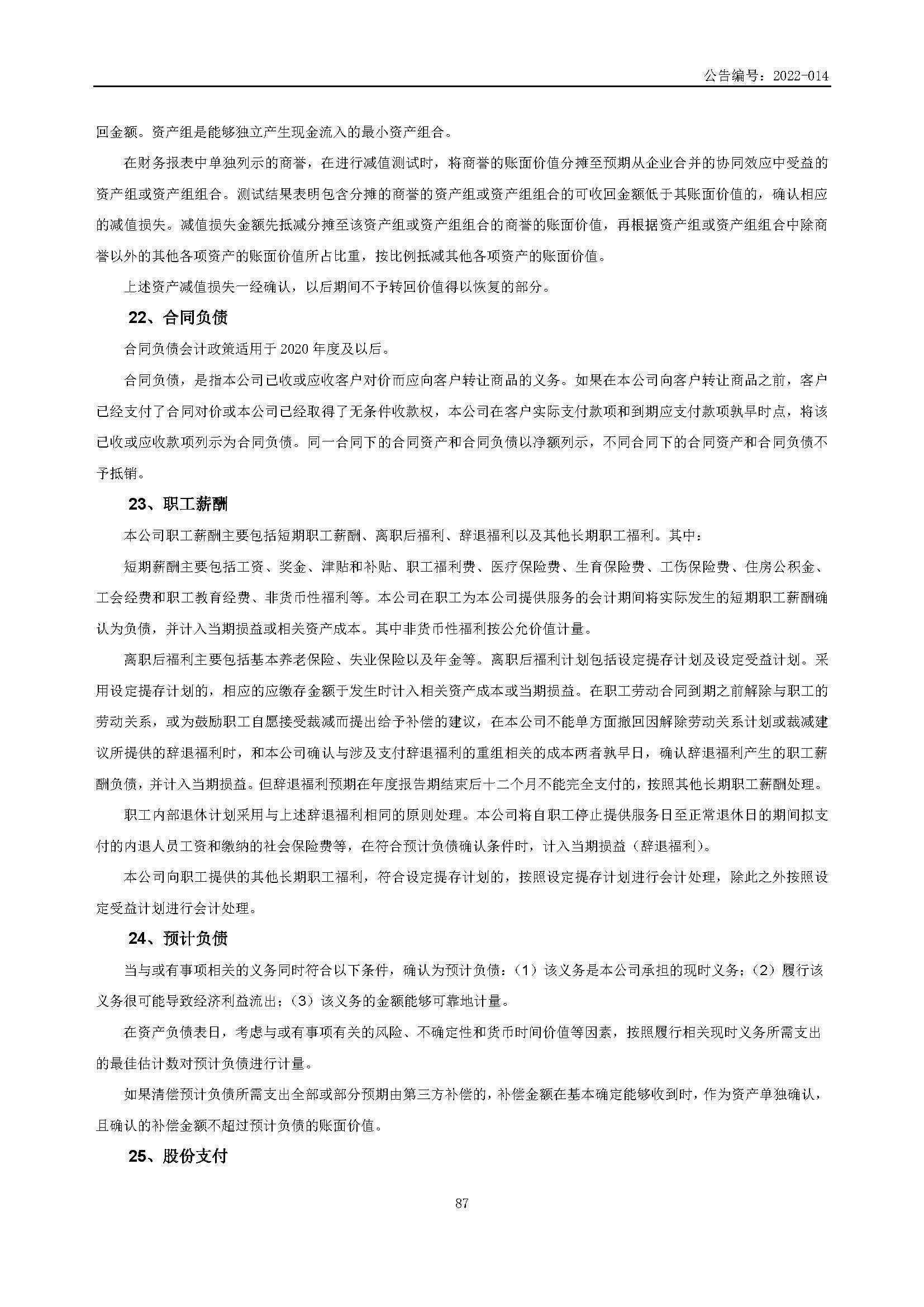 公告编号：2022-014

回金额。资产组是能够独立产生现金流入的最小资产组合。

在财务报表中单独列示的商誉，在进行减值测试时，将商誉的账面价值分摊至预期从企业合并的协同效应中受益的资产组或资产组组合。测试结果表明包含分摊的商誉的资产组或资产组组合的可收回金额低于其账面价值的，确认相应的减值损失。减值损失金额先抵减分摊至该资产组或资产组组合的商誉的账面价值，再根据资产组或资产组组合中除商誉以外的其他各项资产的账面价值所占比重，按比例抵减其他各项资产的账面价值。

上述资产减值损失一经确认，以后期间不予转回价值得以恢复的部分。

22、合同负债

合同负债会计政策适用于 2020 年度及以后。

合同负债，是指本公司已收或应收客户对价而应向客户转让商品的义务。如果在本公司向客户转让商品之前，客户已经支付了合同对价或本公司已经取得了无条件收款权，本公司在客户实际支付款项和到期应支付款项孰早时点，将该已收或应收款项列示为合同负债。同一合同下的合同资产和合同负债以净额列示，不同合同下的合同资产和合同负债不予抵销。

23、职工薪酬

本公司职工薪酬主要包括短期职工薪酬、离职后福利、辞退福利以及其他长期职工福利。其中：

短期薪酬主要包括工资、奖金、津贴和补贴、职工福利费、医疗保险费、生育保险费、工伤保险费、住房公积金、工会经费和职工教育经费、非货币性福利等。本公司在职工为本公司提供服务的会计期间将实际发生的短期职工薪酬确认为负债，并计入当期损益或相关资产成本。其中非货币性福利按公允价值计量。

离职后福利主要包括基本养老保险、失业保险以及年金等。离职后福利计划包括设定提存计划及设定受益计划。采用设定提存计划的，相应的应缴存金额于发生时计入相关资产成本或当期损益。在职工劳动合同到期之前解除与职工的劳动关系，或为鼓励职工自愿接受裁减而提出给予补偿的建议，在本公司不能单方面撤回因解除劳动关系计划或裁减建议所提供的辞退福利时，和本公司确认与涉及支付辞退福利的重组相关的成本两者孰早日，确认辞退福利产生的职工薪酬负债，并计入当期损益。但辞退福利预期在年度报告期结束后十二个月不能完全支付的，按照其他长期职工薪酬处理。

职工内部退休计划采用与上述辞退福利相同的原则处理。本公司将自职工停止提供服务日至正常退休日的期间拟支付的内退人员工资和缴纳的社会保险费等，在符合预计负债确认条件时，计入当期损益（辞退福利）。

本公司向职工提供的其他长期职工福利，符合设定提存计划的，按照设定提存计划进行会计处理，除此之外按照设定受益计划进行会计处理。

24、预计负债

当与或有事项相关的义务同时符合以下条件，确认为预计负债：（1）该义务是本公司承担的现时义务；（2）履行该义务很可能导致经济利益流出；（3）该义务的金额能够可靠地计量。

在资产负债表日，考虑与或有事项有关的风险、不确定性和货币时间价值等因素，按照履行相关现时义务所需支出的最佳估计数对预计负债进行计量。

如果清偿预计负债所需支出全部或部分预期由第三方补偿的，补偿金额在基本确定能够收到时，作为资产单独确认，且确认的补偿金额不超过预计负债的账面价值。

25、股份支付

87